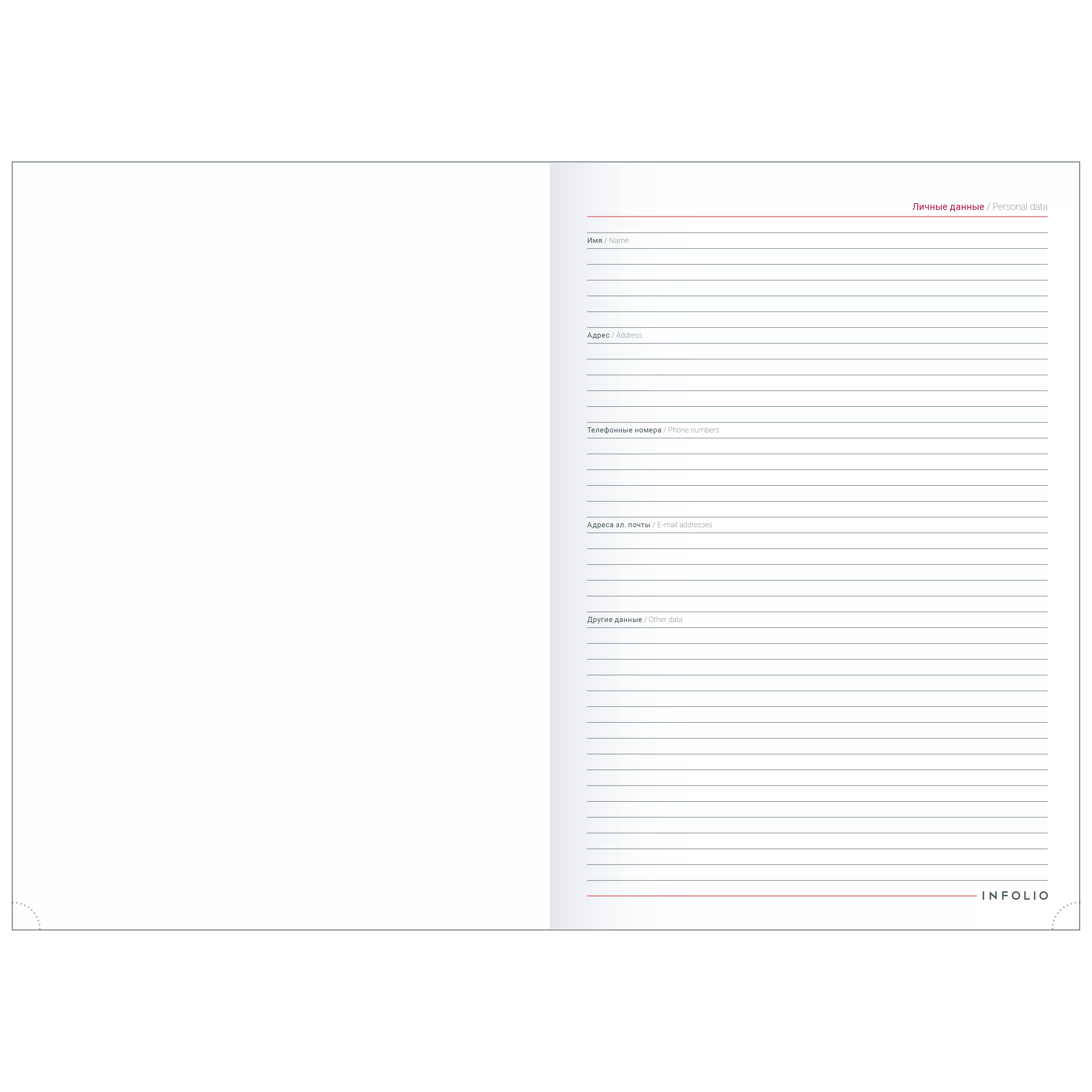 Личные данные / Personal data

Имя / Name

Адрес / Address

Телефонные номера / Phone numbers

Адреса эл. почты / E-mail addresses

Другие данные / Other data

INFOLIO